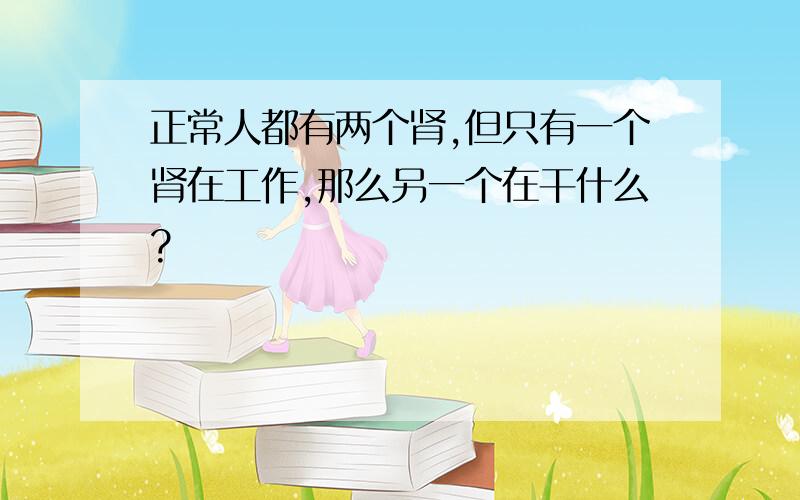 正常人都有两个肾,但只有一个肾在工作,那么另一个在干什么?